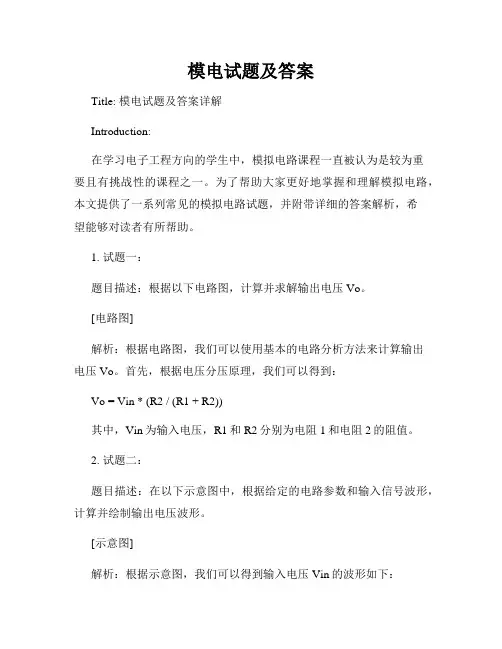 模电试题及答案

Title: 模电试题及答案详解

Introduction:

在学习电子工程方向的学生中，模拟电路课程一直被认为是较为重要且有挑战性的课程之一。为了帮助大家更好地掌握和理解模拟电路，本文提供了一系列常见的模拟电路试题，并附带详细的答案解析，希望能够对读者有所帮助。

1. 试题一：

题目描述：根据以下电路图，计算并求解输出电压 Vo。

[电路图]

解析：根据电路图，我们可以使用基本的电路分析方法来计算输出电压 Vo。首先，根据电压分压原理，我们可以得到：

Vo = Vin * (R2 / (R1 + R2))

其中，Vin 为输入电压，R1 和 R2 分别为电阻 1 和电阻 2 的阻值。

2. 试题二：

题目描述：在以下示意图中，根据给定的电路参数和输入信号波形，计算并绘制输出电压波形。

[示意图]

解析：根据示意图，我们可以得到输入电压 Vin 的波形如下：